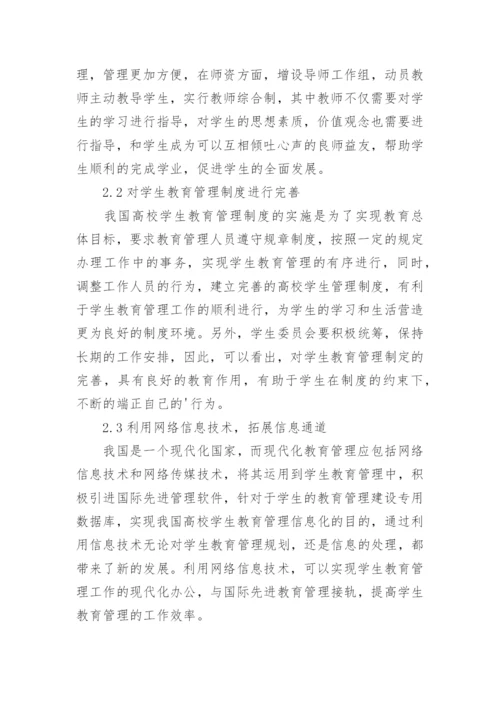 理，管理更加方便，在师资方面，增设导师工作组，动员教师主动教导学生，实行教师综合制，其中教师不仅需要对学生的学习进行指导，对学生的思想素质，价值观念也需要进行指导，和学生成为可以互相倾吐心声的良师益友，帮助学生顺利的完成学业，促进学生的全面发展。

2.2 对学生教育管理制度进行完善

我国高校学生教育管理制度的实施是为了实现教育总体目标，要求教育管理人员遵守规章制度，按照一定的规定办理工作中的事务，实现学生教育管理的有序进行，同时，调整工作人员的行为，建立完善的高校学生管理制度，有利于学生教育管理工作的顺利进行，为学生的学习和生活营造更为良好的制度环境。另外，学生委员会要积极统筹，保持长期的工作安排，因此，可以看出，对学生教育管理制定的完善，具有良好的教育作用，有助于学生在制度的约束下，不断的端正自己的'行为。

2.3 利用网络信息技术，拓展信息通道

我国是一个现代化国家，而现代化教育管理应包括网络信息技术和网络传媒技术，将其运用到学生教育管理中，积极引进国际先进管理软件，针对于学生的教育管理建设专用数据库，实现我国高校学生教育管理信息化的目的，通过利用信息技术无论对学生教育管理规划，还是信息的处理，都带来了新的发展。利用网络信息技术，可以实现学生教育管理工作的现代化办公，与国际先进教育管理接轨，提高学生教育管理的工作效率。